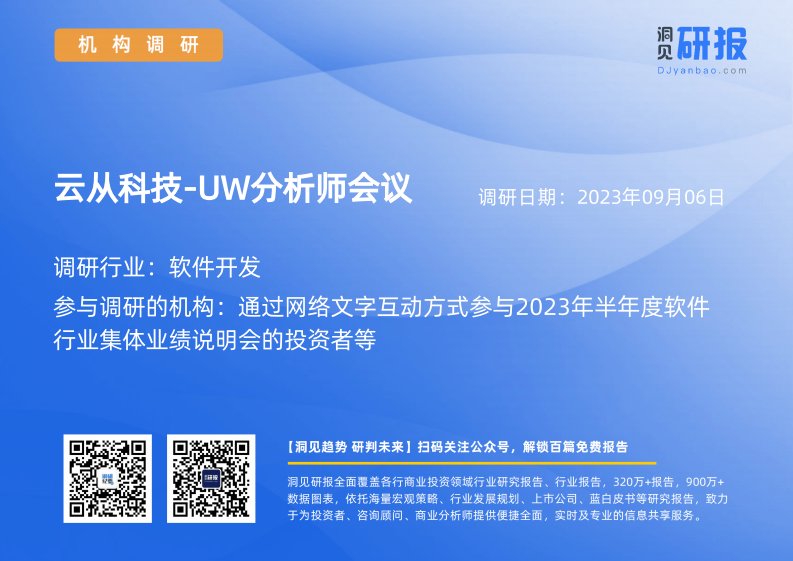 机构调研

洞见研报
DJyanbao.com

云从科技-UW分析师会议

调研日期：2023年09月06日

调研行业：软件开发

参与调研的机构：通过网络文字互动方式参与2023年半年度软件行业集体业绩说明会的投资者等

【洞见趋势 研判未来】扫码关注公众号，解锁百篇免费报告

洞见研报全面覆盖各行商业投资领域行业研究报告、行业报告，320万+报告，900万+数据图表，依托海量宏观策略、行业发展规划、上市公司、蓝白皮书等研究报告，致力于为投资者、咨询顾问、商业分析师提供便捷全面，实时及专业的信息共享服务。